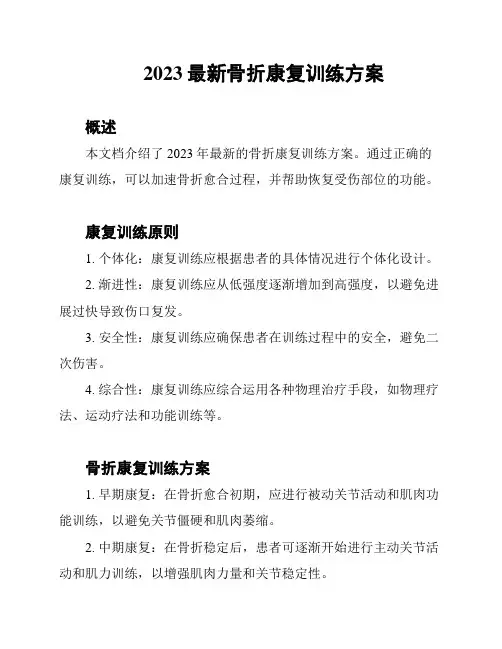 2023 最新骨折康复训练方案

概述

本文档介绍了 2023 年最新的骨折康复训练方案。通过正确的康复训练，可以加速骨折愈合过程，并帮助恢复受伤部位的功能。

康复训练原则

1. 个体化：康复训练应根据患者的具体情况进行个体化设计。

2. 渐进性：康复训练应从低强度逐渐增加到高强度，以避免进展过快导致伤口复发。

3. 安全性：康复训练应确保患者在训练过程中的安全，避免二次伤害。

4. 综合性：康复训练应综合运用各种物理治疗手段，如物理疗法、运动疗法和功能训练等。

骨折康复训练方案

1. 早期康复：在骨折愈合初期，应进行被动关节活动和肌肉功能训练，以避免关节僵硬和肌肉萎缩。

2. 中期康复：在骨折稳定后，患者可逐渐开始进行主动关节活动和肌力训练，以增强肌肉力量和关节稳定性。